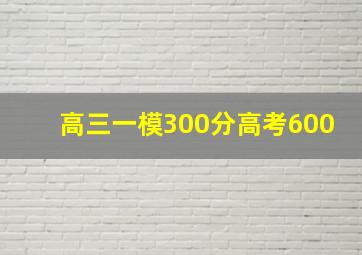 高三一模300分高考600